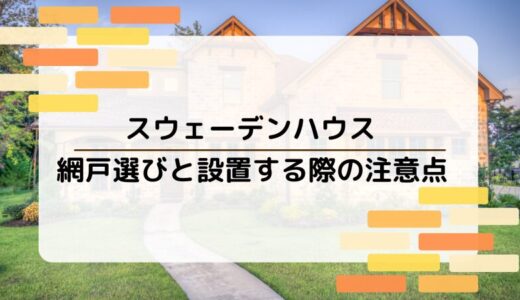 スウェーデンハウス
網戸選びと設置する際の注意点